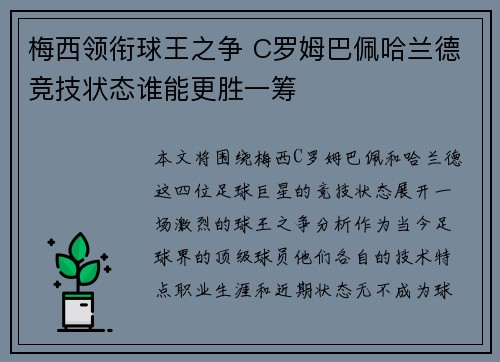 梅西领衔球王之争 C罗姆巴佩哈兰德竞技状态谁能更胜一筹

本文将围绕梅西C罗姆巴佩和哈兰德这四位足球巨星的竞技状态展开一场激烈的球王之争分析作为当今足球界的顶级球员他们各自的技术特点职业生涯和近期状态无不成为球